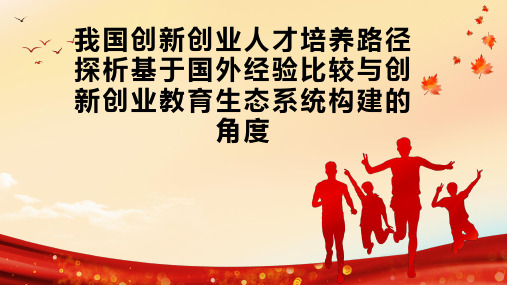 我国创新创业人才培养路径探析基于国外经验比较与创新创业教育生态系统构建的角度